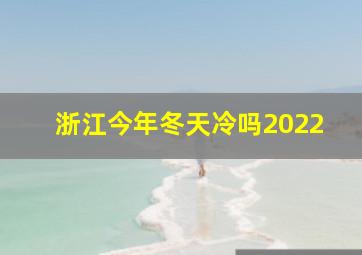 浙江今年冬天冷吗2022